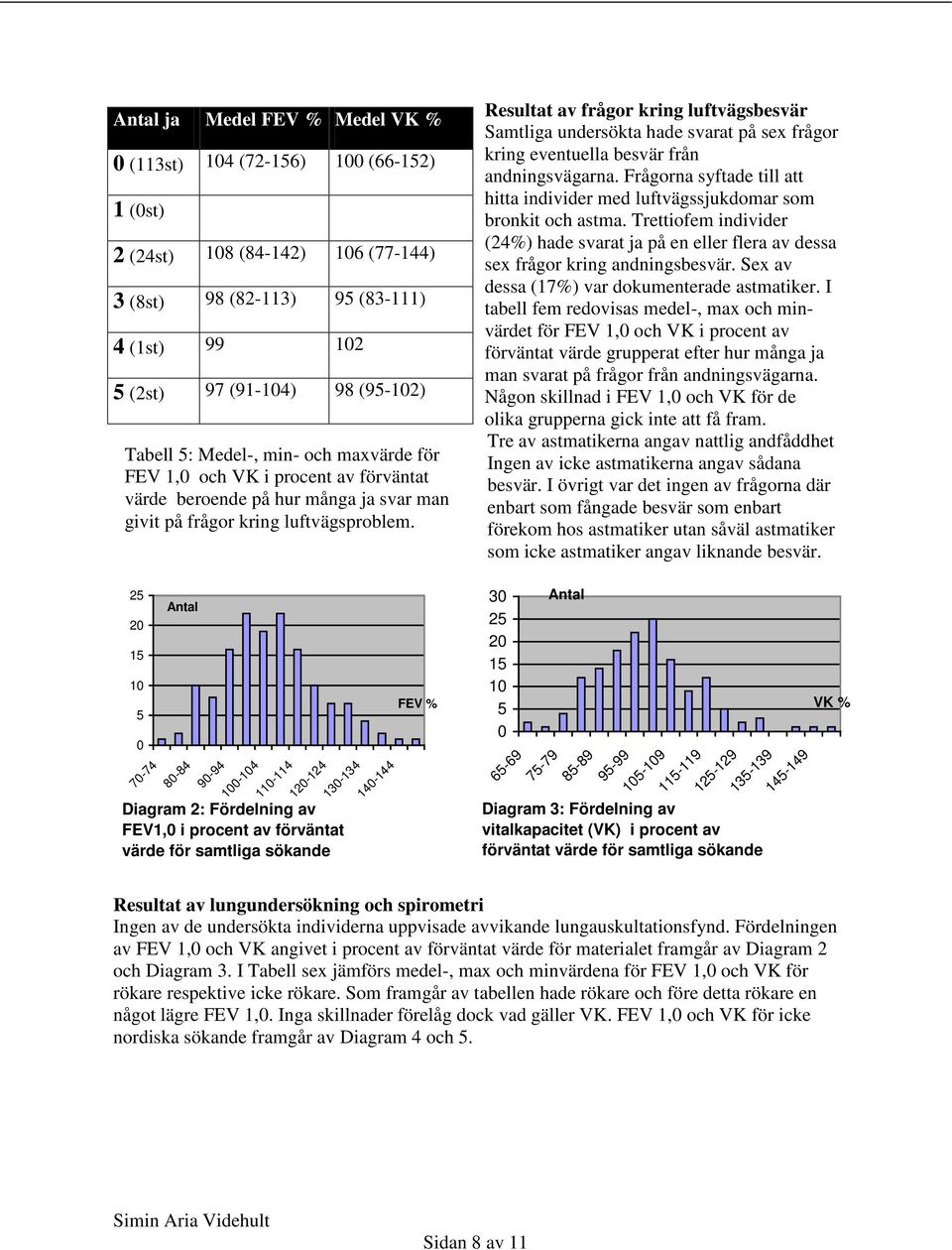 | Antal ja | Medel FEV % | Medel VK % |
|---|---|---|
| 0 (113st) | 104 (72-156) | 100 (66-152) |
| 1 (0st) | | |
| 2 (24st) | 108 (84-142) | 106 (77-144) |
| 3 (8st) | 98 (82-113) | 95 (83-111) |
| 4 (1st) | 99 | 102 |
| 5 (2st) | 97 (91-104) | 98 (95-102) |

Tabell 5: Medel-, min- och maxvärde för FEV 1,0 och VK i procent av förväntat värde beroende på hur många ja svar man givit på frågor kring luftvägsproblem.

Resultat av frågor kring luftvägsbesvär
Samtliga undersökta hade svarat på sex frågor kring eventuella besvär från andningsvägarna. Frågorna syftade till att hitta individer med luftvägssjukdomar som bronkit och astma. Trettiofem individer (24%) hade svarat ja på en eller flera av dessa sex frågor kring andningsbesvär. Sex av dessa (17%) var dokumenterade astmatiker. I tabell fem redovisas medel-, max och minvärdet för FEV 1,0 och VK i procent av förväntat värde grupperat efter hur många ja man svarat på frågor från andningsvägarna. Någon skillnad i FEV 1,0 och VK för de olika grupperna gick inte att få fram.
Tre av astmatikerna angav nattlig andfåddhet Ingen av icke astmatikerna angav sådana besvär. I övrigt var det ingen av frågorna där enbart som fångade besvär som enbart förekom hos astmatiker utan såväl astmatiker som icke astmatiker angav liknande besvär.

25
20
15
10
5
0
Antal
FEV %
70-74
80-84
90-94
100-104
110-114
120-124
130-134
140-144

Diagram 2: Fördelning av FEV1,0 i procent av förväntat värde för samtliga sökande

30
25
20
15
10
5
0
Antal
VK %
65-69
75-79
85-89
95-99
105-109
115-119
125-129
135-139
145-149

Diagram 3: Fördelning av vitalkapacitet (VK) i procent av förväntat värde för samtliga sökande

Resultat av lungundersökning och spirometri
Ingen av de undersökta individerna uppvisade avvikande lungauskultationsfynd. Fördelningen av FEV 1,0 och VK angivet i procent av förväntat värde för materialet framgår av Diagram 2 och Diagram 3. I Tabell sex jämförs medel-, max och minvärdena för FEV 1,0 och VK för rökare respektive icke rökare. Som framgår av tabellen hade rökare och före detta rökare en något lägre FEV 1,0. Inga skillnader förelåg dock vad gäller VK. FEV 1,0 och VK för icke nordiska sökande framgår av Diagram 4 och 5.

Simin Aria Videhult
Sidan 8 av 11